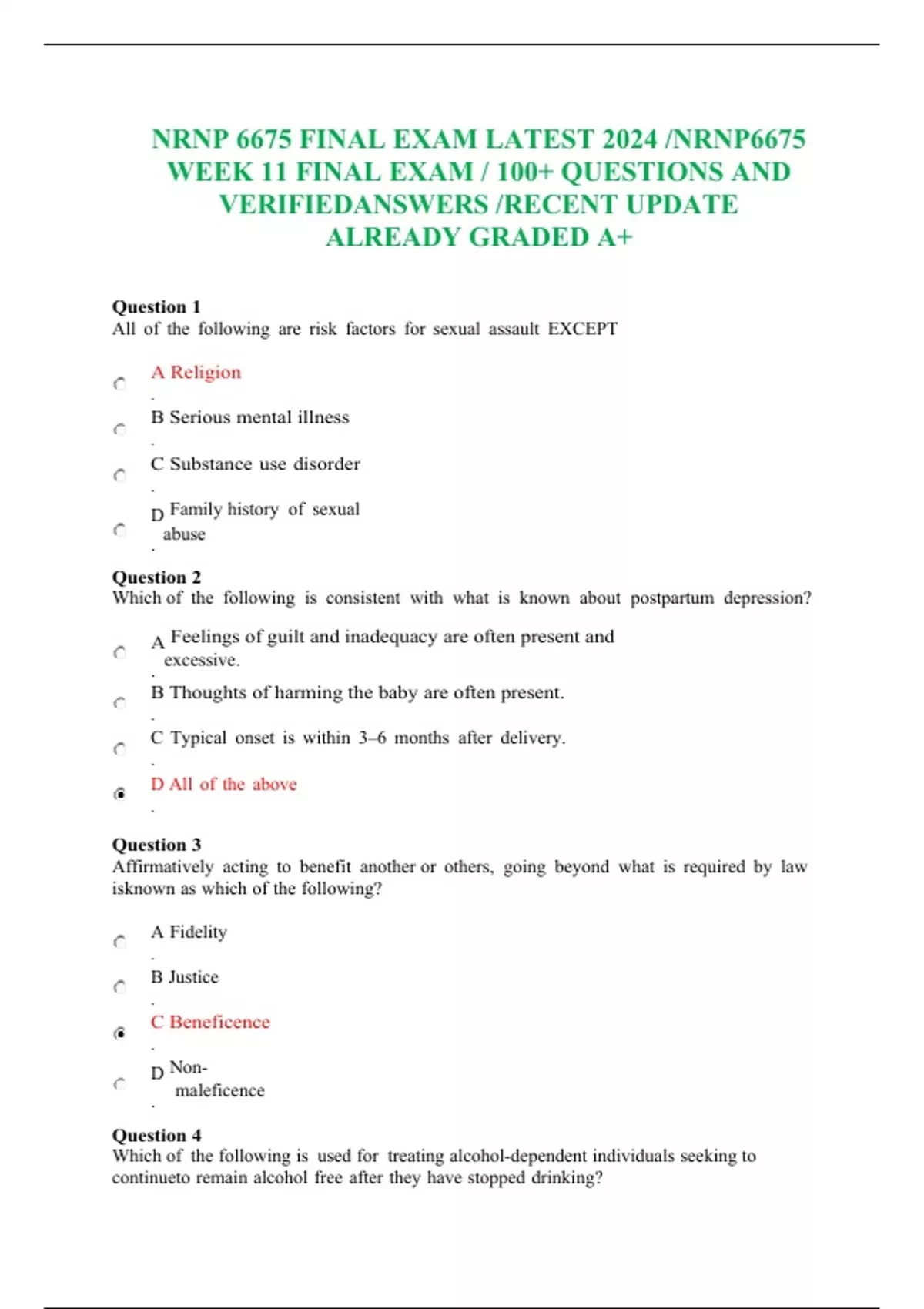 NRNP 6675 FINAL EXAM LATEST 2024 /NRNP6675 WEEK 11 FINAL EXAM / 100+ QUESTIONS AND VERIFIEDANSWERS /RECENT UPDATE ALREADY GRADED A+

Question 1
All of the following are risk factors for sexual assault EXCEPT

A Religion
.
B Serious mental illness
.
C Substance use disorder
.
D Family history of sexual abuse
.

Question 2
Which of the following is consistent with what is known about postpartum depression?

A Feelings of guilt and inadequacy are often present and excessive.
.
B Thoughts of harming the baby are often present.
.
C Typical onset is within 3–6 months after delivery.
.
D All of the above
.

Question 3
Affirmatively acting to benefit another or others, going beyond what is required by law isknown as which of the following?

A Fidelity
.
B Justice
.
C Beneficence
.
D Non-maleficence
.

Question 4
Which of the following is used for treating alcohol-dependent individuals seeking to continueto remain alcohol free after they have stopped drinking?